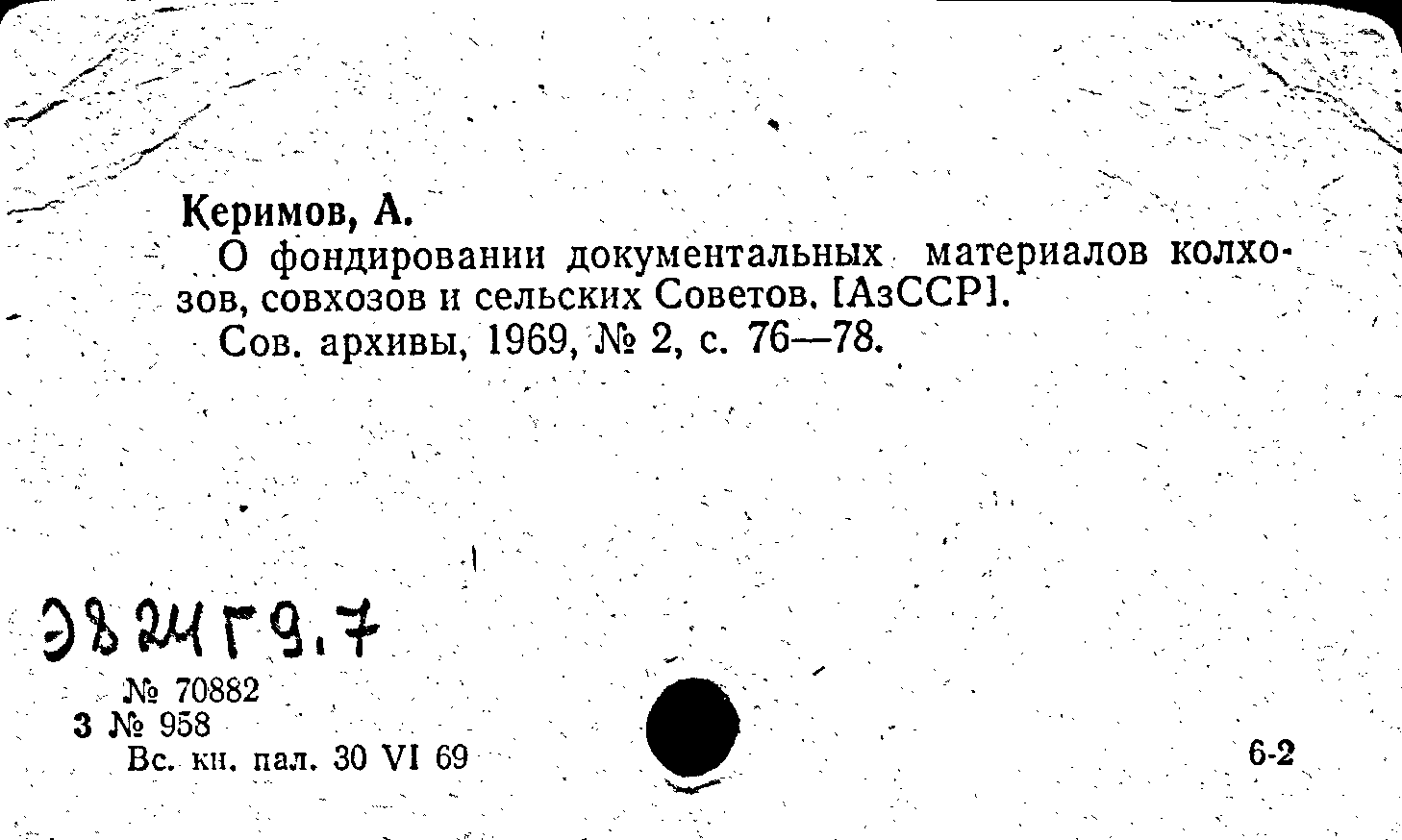 Керимов, А.

О фондировании документальных материалов колхозов, совхозов и сельских Советов. [АзССР].

Сов. архивы, 1969, № 2, с. 76—78.

Э8 24 Г9.7

№ 70882
3 № 958
Вс. кн. пал. 30 VI 69

6-2